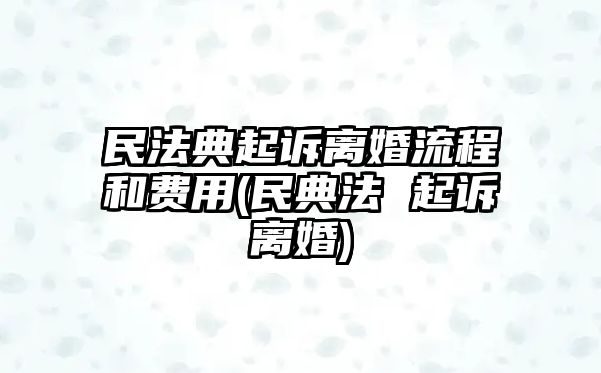 民法典起诉离婚流程和费用(民典法 起诉离婚)